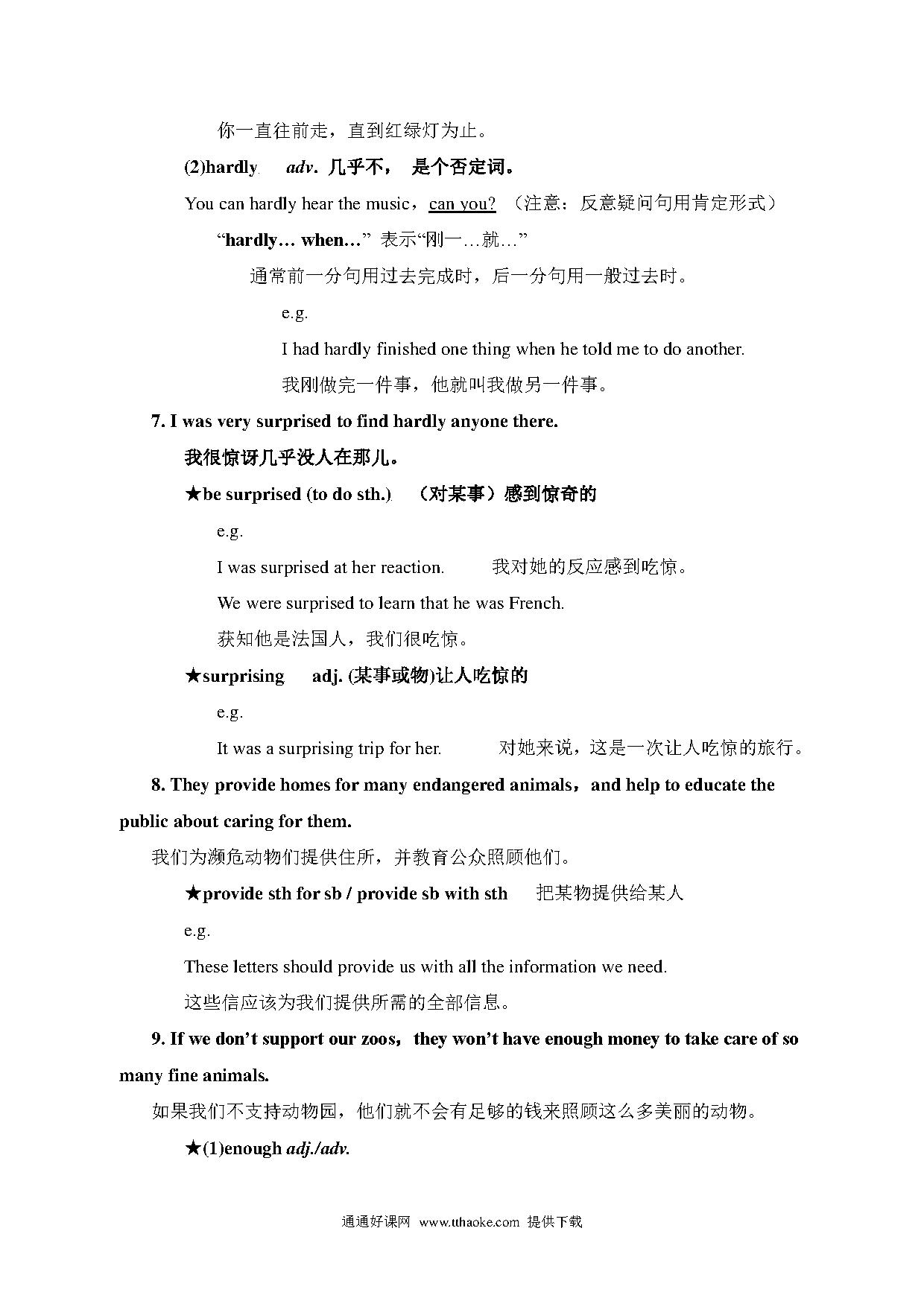 你一直往前走，直到红绿灯为止。

(2)hardly adv. 几乎不， 是个否定词。

You can hardly hear the music，can you? （注意：反意疑问句用肯定形式）

“hardly… when…” 表示“刚一…就…”

通常前一分句用过去完成时，后一分句用一般过去时。

e.g.

I had hardly finished one thing when he told me to do another.

我刚做完一件事，他就叫我做另一件事。

7. I was very surprised to find hardly anyone there.

我很惊讶几乎没人在那儿。

★be surprised (to do sth.) （对某事）感到惊奇的

e.g.

I was surprised at her reaction. 我对她的反应感到吃惊。

We were surprised to learn that he was French.

获知他是法国人，我们很吃惊。

★surprising adj. (某事或物)让人吃惊的

e.g.

It was a surprising trip for her. 对她来说，这是一次让人吃惊的旅行。

8. They provide homes for many endangered animals，and help to educate the public about caring for them.

我们为濒危动物们提供住所，并教育公众照顾他们。

★provide sth for sb / provide sb with sth 把某物提供给某人

e.g.

These letters should provide us with all the information we need.

这些信应该为我们提供所需的全部信息。

9. If we don’t support our zoos，they won’t have enough money to take care of so many fine animals.

如果我们不支持动物园，他们就不会有足够的钱来照顾这么多美丽的动物。

★(1)enough adj./adv.

通通好课网 www.tthaoke.com 提供下载